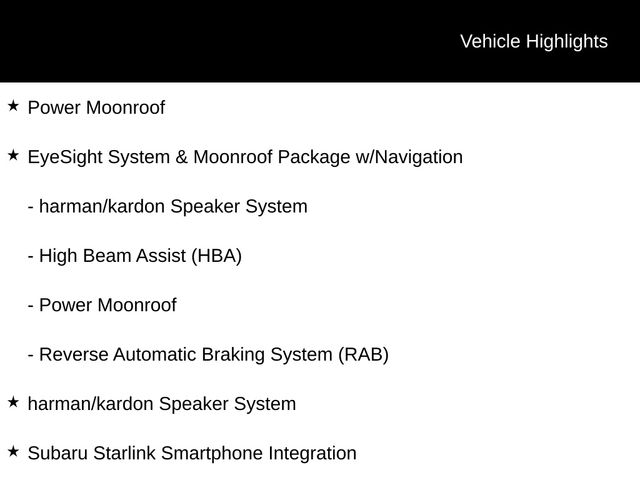 Vehicle Highlights

★ Power Moonroof

★ EyeSight System & Moonroof Package w/Navigation

- harman/kardon Speaker System

- High Beam Assist (HBA)

- Power Moonroof

- Reverse Automatic Braking System (RAB)

★ harman/kardon Speaker System

★ Subaru Starlink Smartphone Integration